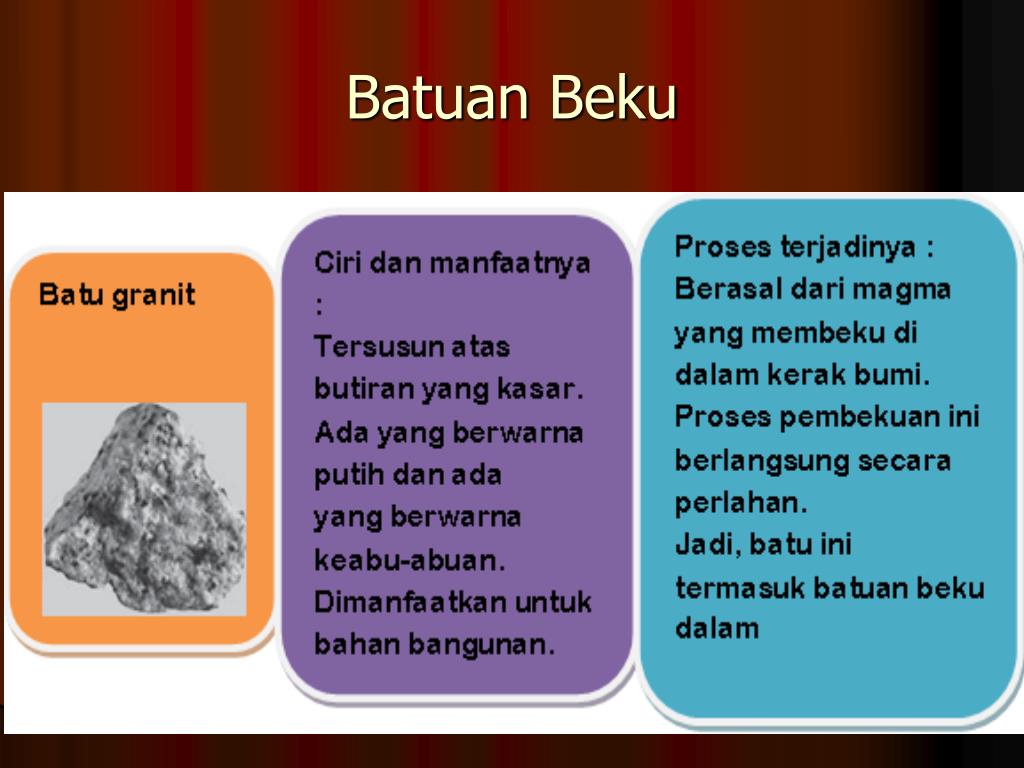 Batuan Beku

Batu granit

Ciri dan manfaatnya : Tersusun atas butiran yang kasar. Ada yang berwarna putih dan ada yang berwarna keabu-abuan. Dimanfaatkan untuk bahan bangunan.

Proses terjadinya : Berasal dari magma yang membeku di dalam kerak bumi. Proses pembekuan ini berlangsung secara perlahan. Jadi, batu ini termasuk batuan beku dalam